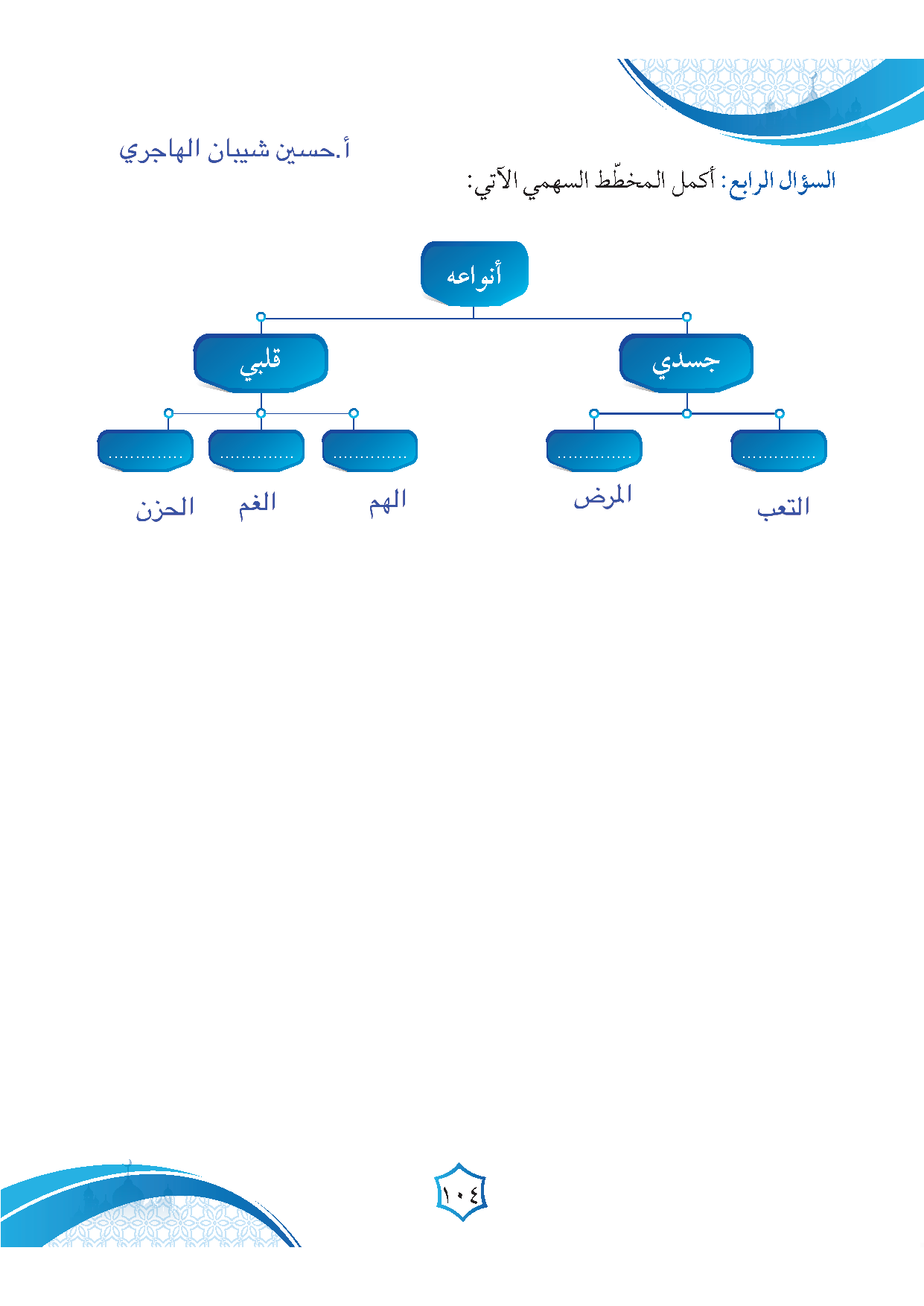 أ.حسين شيبان الهاجري

السؤال الرابع: أكمل المخطّط السهمي الآتي:

أنواعه

جسدي

قلبي

..............

..............

..............

..............

..............

التعب

المرض

الهم

الغم

الحزن

١٠٤